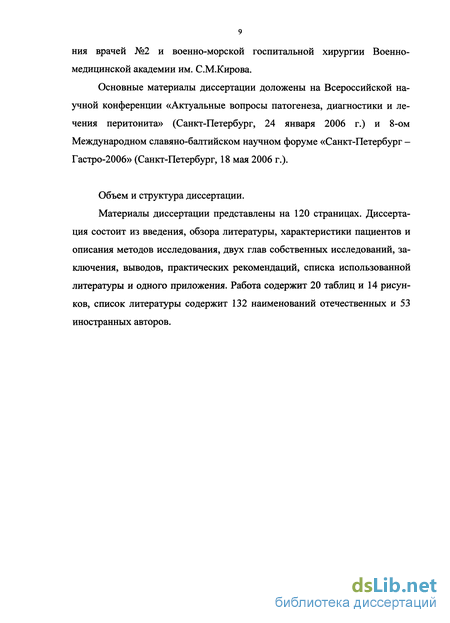 9

ния врачей №2 и военно-морской госпитальной хирургии Военно-медицинской академии им. С.М.Кирова.

Основные материалы диссертации доложены на Всероссийской научной конференции «Актуальные вопросы патогенеза, диагностики и лечения перитонита» (Санкт-Петербург, 24 января 2006 г.) и 8-ом Международном славяно-балтийском научном форуме «Санкт-Петербург – Гастро-2006» (Санкт-Петербург, 18 мая 2006 г.).

Объем и структура диссертации.

Материалы диссертации представлены на 120 страницах. Диссертация состоит из введения, обзора литературы, характеристики пациентов и описания методов исследования, двух глав собственных исследований, заключения, выводов, практических рекомендаций, списка использованной литературы и одного приложения. Работа содержит 20 таблиц и 14 рисунков, список литературы содержит 132 наименований отечественных и 53 иностранных авторов.

dsLib.net
библиотека диссертаций